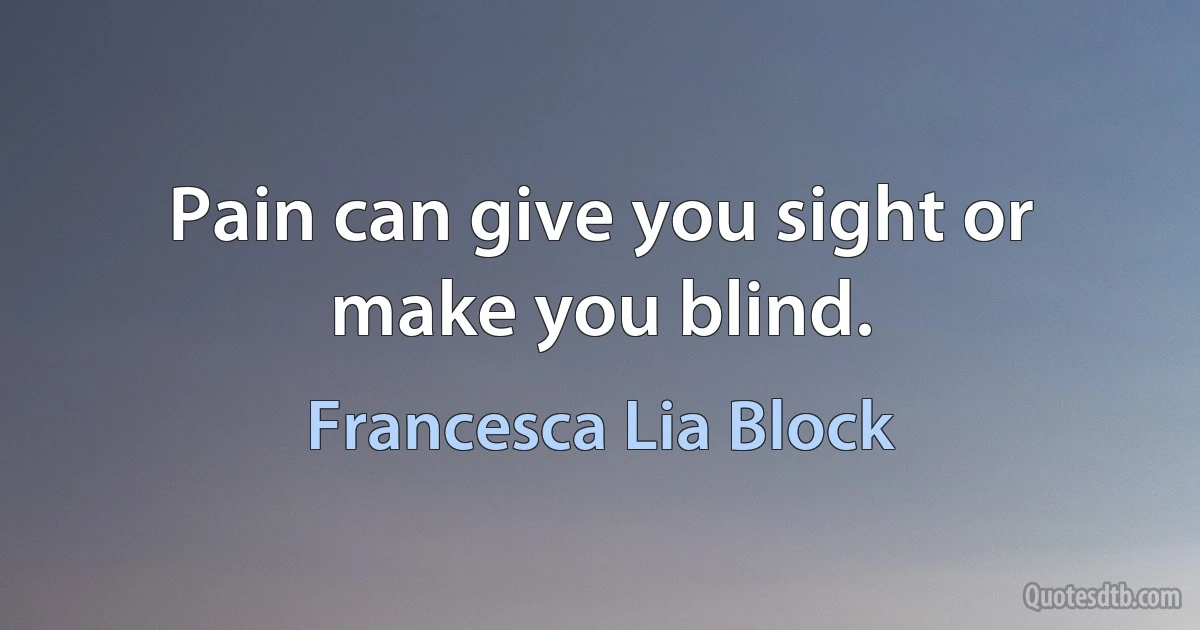 Pain can give you sight or make you blind.

Francesca Lia Block

Quotesdtb.com